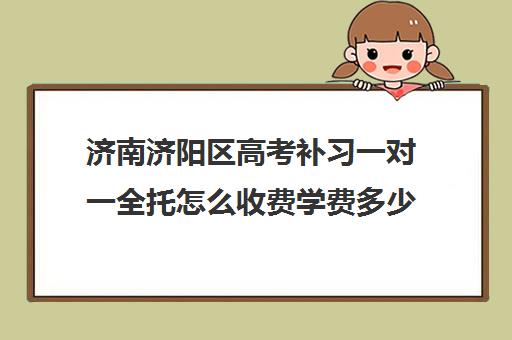 济南济阳区高考补习一对一全托怎么收费学费多少